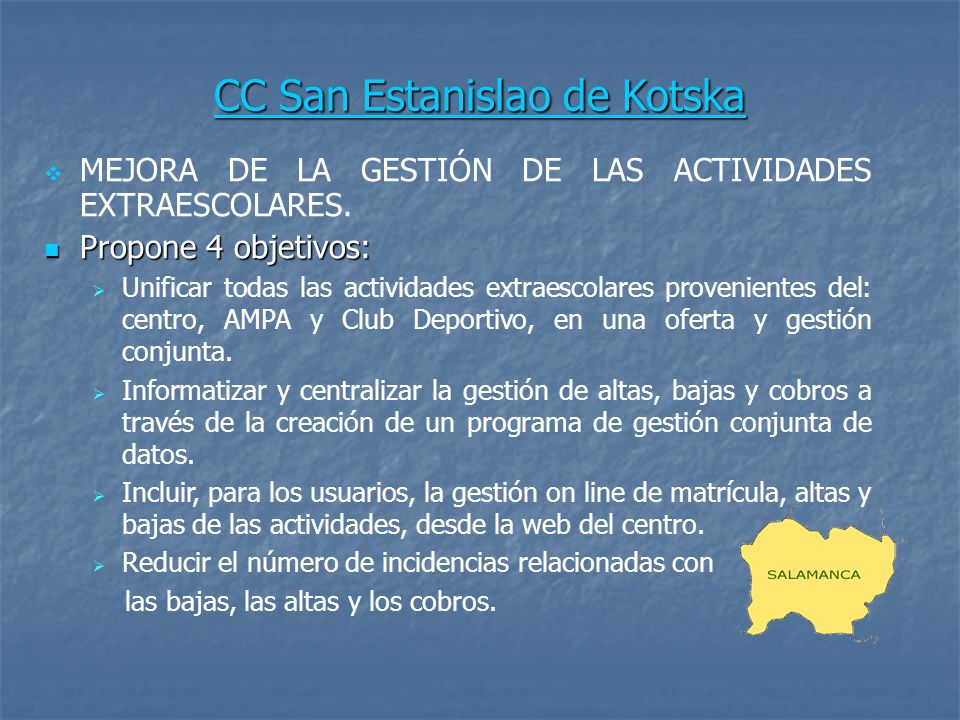 CC San Estanislao de Kotska

MEJORA DE LA GESTIÓN DE LAS ACTIVIDADES EXTRAESCOLARES.

Propone 4 objetivos:

Unificar todas las actividades extraescolares provenientes del: centro, AMPA y Club Deportivo, en una oferta y gestión conjunta.

Informatizar y centralizar la gestión de altas, bajas y cobros a través de la creación de un programa de gestión conjunta de datos.

Incluir, para los usuarios, la gestión on line de matrícula, altas y bajas de las actividades, desde la web del centro.

Reducir el número de incidencias relacionadas con las bajas, las altas y los cobros.

SALAMANCA